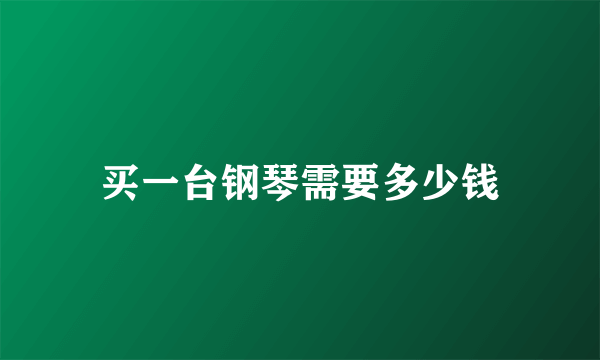 买一台钢琴需要多少钱